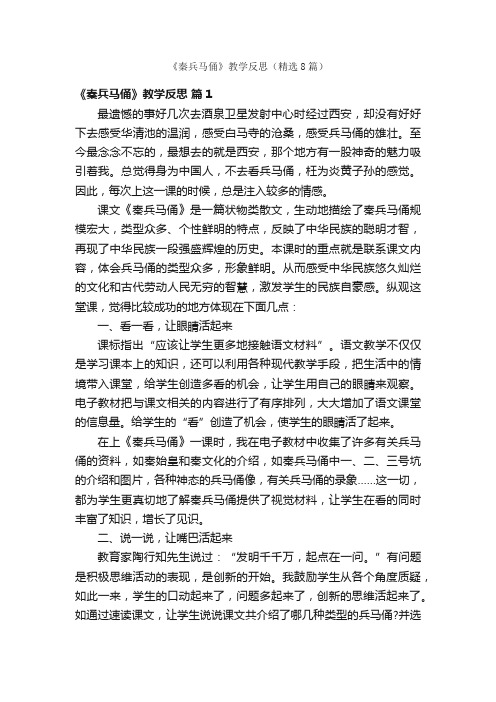 《秦兵马俑》教学反思（精选8篇）

《秦兵马俑》教学反思 篇1

最遗憾的事好几次去酒泉卫星发射中心时经过西安，却没有好好下去感受华清池的温润，感受白马寺的沧桑，感受兵马俑的雄壮。至今最念念不忘的，最想去的就是西安，那个地方有一股神奇的魅力吸引着我。总觉得身为中国人，不去看兵马俑，枉为炎黄子孙的感觉。因此，每次上这一课的时候，总是注入较多的情感。

课文《秦兵马俑》是一篇状物类散文，生动地描绘了秦兵马俑规模宏大，类型众多、个性鲜明的特点，反映了中华民族的聪明才智，再现了中华民族一段强盛辉煌的历史。本课时的重点就是联系课文内容，体会兵马俑的类型众多，形象鲜明。从而感受中华民族悠久灿烂的文化和古代劳动人民无穷的智慧，激发学生的民族自豪感。纵观这堂课，觉得比较成功的地方体现在下面几点：

一、看一看，让眼睛活起来

课标指出“应该让学生更多地接触语文材料”。语文教学不仅仅是学习课本上的知识，还可以利用各种现代教学手段，把生活中的情境带入课堂，给学生创造多看的机会，让学生用自己的眼睛来观察。电子教材把与课文相关的内容进行了有序排列，大大增加了语文课堂的信息量。给学生的“看”创造了机会，使学生的眼睛活了起来。

在上《秦兵马俑》一课时，我在电子教材中收集了许多有关兵马俑的资料，如秦始皇和秦文化的介绍，如秦兵马俑中一、二、三号坑的介绍和图片，各种神态的兵马俑像，有关兵马俑的录象……这一切，都为学生更真切地了解秦兵马俑提供了视觉材料，让学生在看的同时丰富了知识，增长了见识。

二、说一说，让嘴巴活起来

教育家陶行知先生说过：“发明千千万，起点在一问。”有问题是积极思维活动的表现，是创新的开始。我鼓励学生从各个角度质疑，如此一来，学生的口动起来了，问题多起来了，创新的思维活起来了。如通过速读课文，让学生说说课文共介绍了哪几种类型的兵马俑?并选